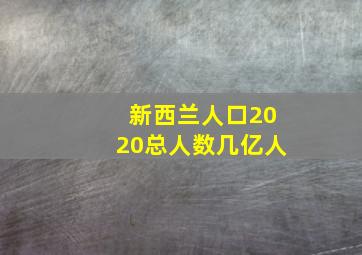 新西兰人口2020总人数几亿人